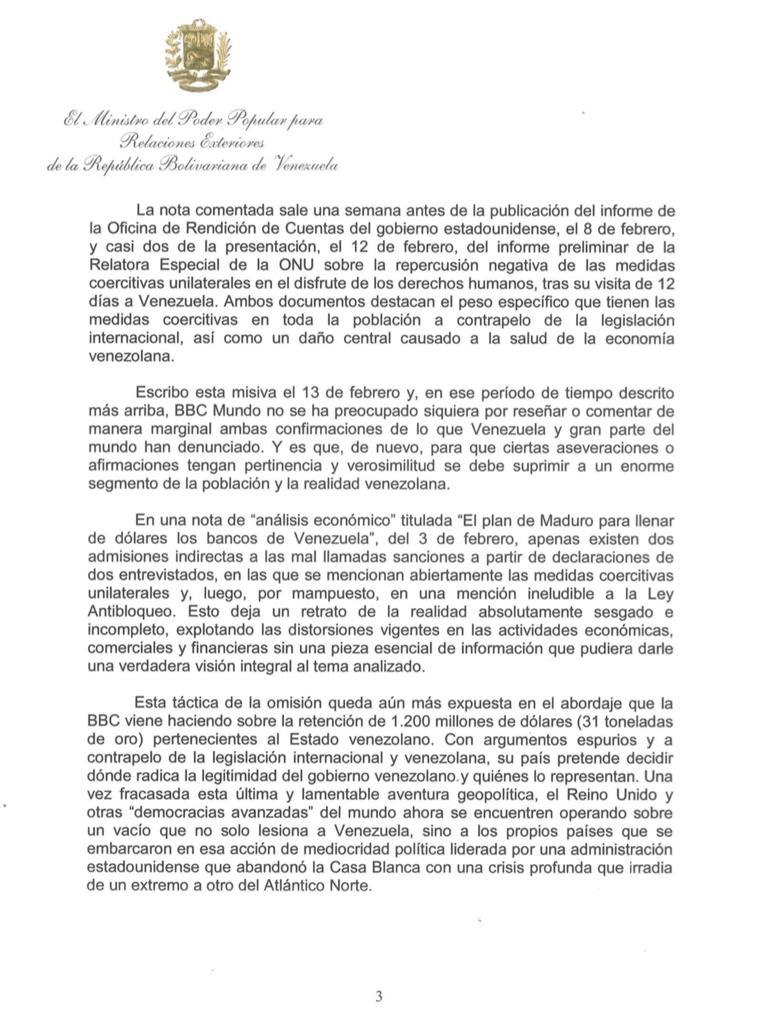 El Ministro del Poder Popular para
Relaciones Exteriores
de la República Bolivariana de Venezuela

La nota comentada sale una semana antes de la publicación del informe de la Oficina de Rendición de Cuentas del gobierno estadounidense, el 8 de febrero, y casi dos de la presentación, el 12 de febrero, del informe preliminar de la Relatora Especial de la ONU sobre la repercusión negativa de las medidas coercitivas unilaterales en el disfrute de los derechos humanos, tras su visita de 12 días a Venezuela. Ambos documentos destacan el peso específico que tienen las medidas coercitivas en toda la población a contrapelo de la legislación internacional, así como un daño central causado a la salud de la economía venezolana.

Escribo esta misiva el 13 de febrero y, en ese período de tiempo descrito más arriba, BBC Mundo no se ha preocupado siquiera por reseñar o comentar de manera marginal ambas confirmaciones de lo que Venezuela y gran parte del mundo han denunciado. Y es que, de nuevo, para que ciertas aseveraciones o afirmaciones tengan pertinencia y verosimilitud se debe suprimir a un enorme segmento de la población y la realidad venezolana.

En una nota de "análisis económico" titulada "El plan de Maduro para llenar de dólares los bancos de Venezuela", del 3 de febrero, apenas existen dos admisiones indirectas a las mal llamadas sanciones a partir de declaraciones de dos entrevistados, en las que se mencionan abiertamente las medidas coercitivas unilaterales y, luego, por mampuesto, en una mención ineludible a la Ley Antibloqueo. Esto deja un retrato de la realidad absolutamente sesgado e incompleto, explotando las distorsiones vigentes en las actividades económicas, comerciales y financieras sin una pieza esencial de información que pudiera darle una verdadera visión integral al tema analizado.

Esta táctica de la omisión queda aún más expuesta en el abordaje que la BBC viene haciendo sobre la retención de 1.200 millones de dólares (31 toneladas de oro) pertenecientes al Estado venezolano. Con argumentos espurios y a contrapelo de la legislación internacional y venezolana, su país pretende decidir dónde radica la legitimidad del gobierno venezolano y quiénes lo representan. Una vez fracasada esta última y lamentable aventura geopolítica, el Reino Unido y otras "democracias avanzadas" del mundo ahora se encuentren operando sobre un vacío que no solo lesiona a Venezuela, sino a los propios países que se embarcaron en esa acción de mediocridad política liderada por una administración estadounidense que abandonó la Casa Blanca con una crisis profunda que irradia de un extremo a otro del Atlántico Norte.

3